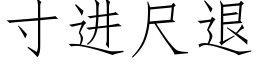 寸进尺退